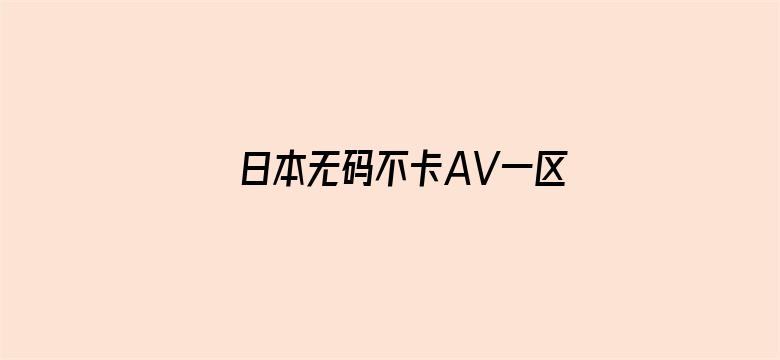 日本无码不卡AV一区